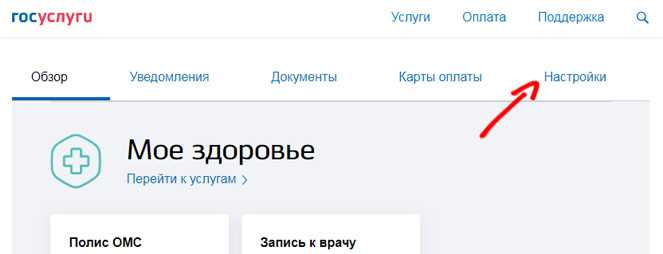 госуслуги

Услуги Оплата Поддержка

Обзор Уведомления Документы Карты оплаты Настройки

Мое здоровье
Перейти к услугам >

Полис ОМС

Запись к врачу